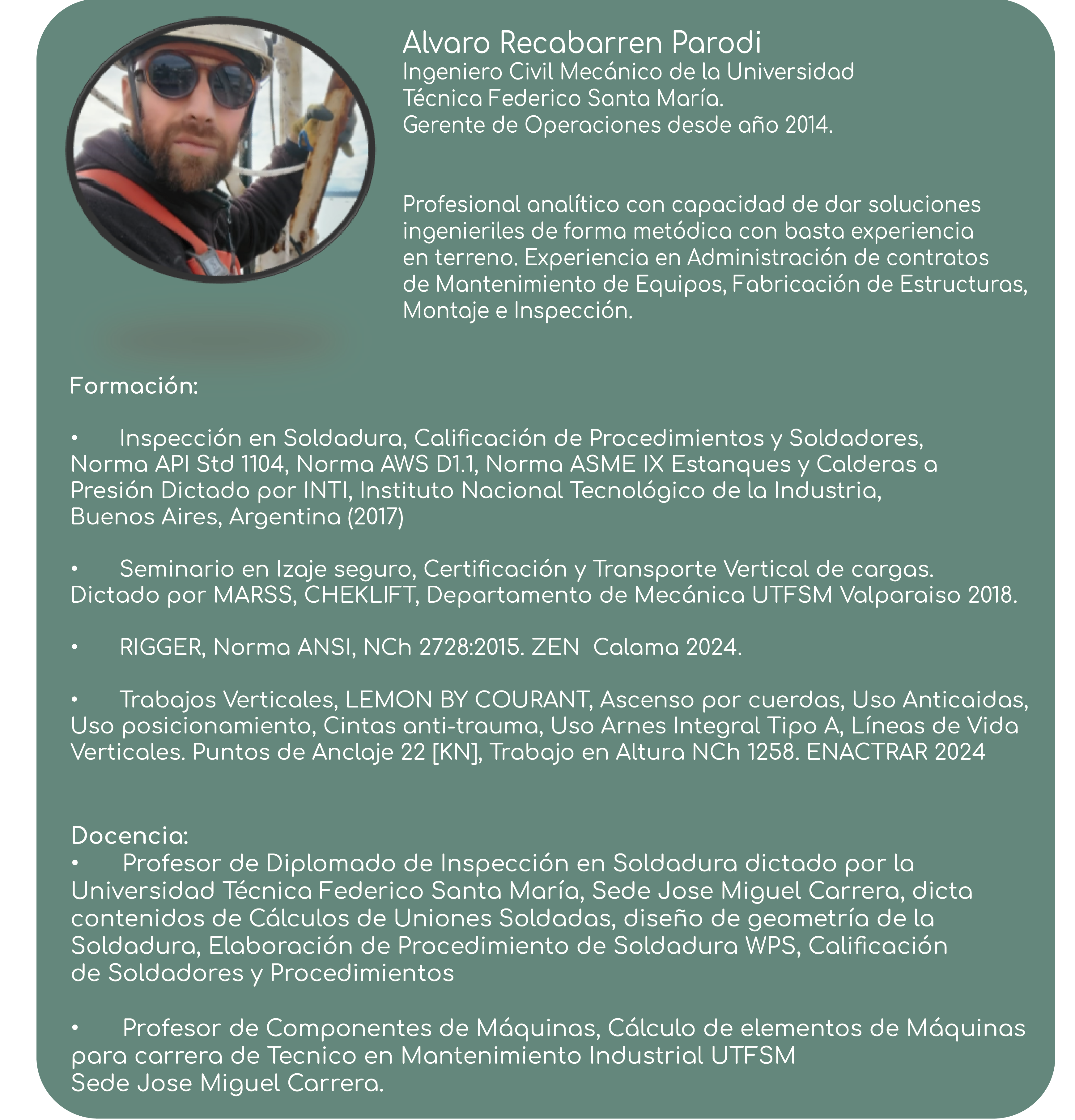 Alvaro Recabarren Parodi
Ingeniero Civil Mecánico de la Universidad Técnica Federico Santa María.
Gerente de Operaciones desde año 2014.

Profesional analítico con capacidad de dar soluciones ingenieriles de forma metódica con basta experiencia en terreno. Experiencia en Administración de contratos de Mantenimiento de Equipos, Fabricación de Estructuras, Montaje e Inspección.

Formación:

• Inspección en Soldadura, Calificación de Procedimientos y Soldadores, Norma API Std 1104, Norma AWS D1.1, Norma ASME IX Estanques y Calderas a Presión Dictado por INTI, Instituto Nacional Tecnológico de la Industria, Buenos Aires, Argentina (2017)

• Seminario en Izaje seguro, Certificación y Transporte Vertical de cargas. Dictado por MARSS, CHEKLIFT, Departamento de Mecánica UTFSM Valparaiso 2018.

• RIGGER, Norma ANSI, NCh 2728:2015. ZEN Calama 2024.

• Trabajos Verticales, LEMON BY COURANT, Ascenso por cuerdas, Uso Anticaidas, Uso posicionamiento, Cintas anti-trauma, Uso Arnes Integral Tipo A, Líneas de Vida Verticales. Puntos de Anclaje 22 [KN], Trabajo en Altura NCh 1258. ENACTRAR 2024

Docencia:
• Profesor de Diplomado de Inspección en Soldadura dictado por la Universidad Técnica Federico Santa María, Sede Jose Miguel Carrera, dicta contenidos de Cálculos de Uniones Soldadas, diseño de geometría de la Soldadura, Elaboración de Procedimiento de Soldadura WPS, Calificación de Soldadores y Procedimientos

• Profesor de Componentes de Máquinas, Cálculo de elementos de Máquinas para carrera de Tecnico en Mantenimiento Industrial UTFSM Sede Jose Miguel Carrera.